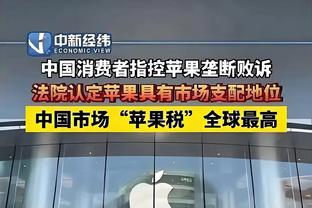 中新经纬
ECONOMIC VIEW

中国消费者指控苹果垄断败诉

法院认定苹果具有市场支配地位

中国市场“苹果税”全球最高